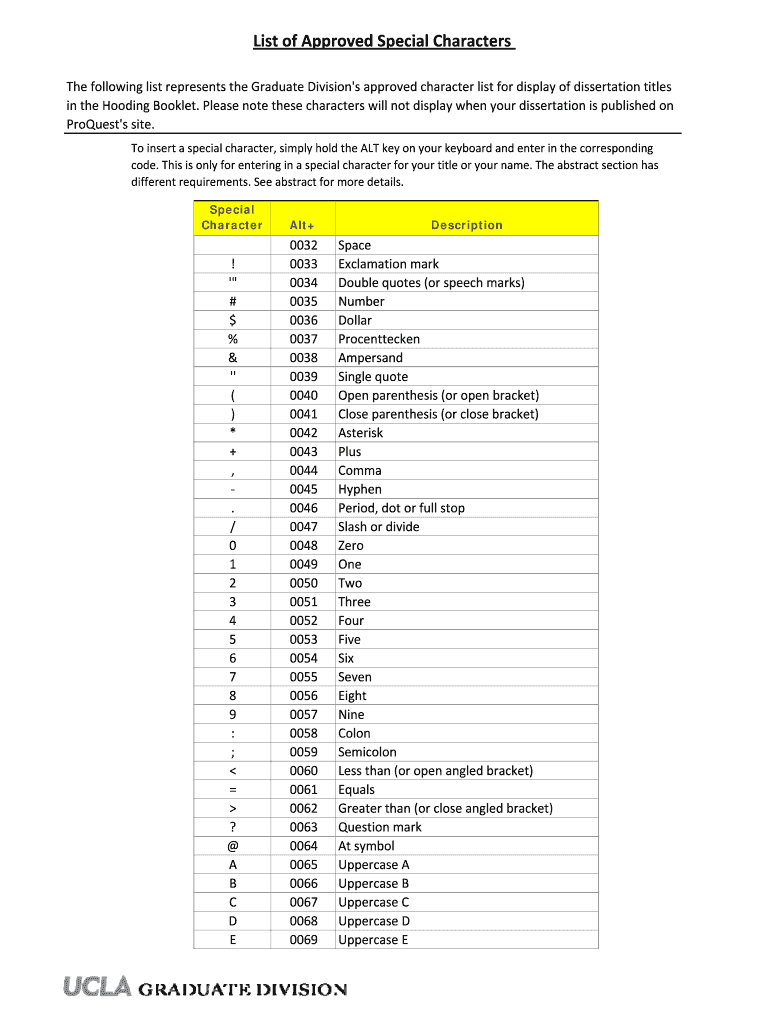 List of Approved Special Characters

The following list represents the Graduate Division's approved character list for display of dissertation titles in the Hooding Booklet. Please note these characters will not display when your dissertation is published on ProQuest's site.

To insert a special character, simply hold the ALT key on your keyboard and enter in the corresponding code. This is only for entering in a special character for your title or your name. The abstract section has different requirements. See abstract for more details.

| Special Character | Alt+ | Description |
|---|---|---|
|  | 0032 | Space |
| ! | 0033 | Exclamation mark |
| "' | 0034 | Double quotes (or speech marks) |
| # | 0035 | Number |
| $ | 0036 | Dollar |
| % | 0037 | Procenttecken |
| & | 0038 | Ampersand |
| " | 0039 | Single quote |
| ( | 0040 | Open parenthesis (or open bracket) |
| ) | 0041 | Close parenthesis (or close bracket) |
| * | 0042 | Asterisk |
| + | 0043 | Plus |
| , | 0044 | Comma |
| - | 0045 | Hyphen |
| . | 0046 | Period, dot or full stop |
| / | 0047 | Slash or divide |
| 0 | 0048 | Zero |
| 1 | 0049 | One |
| 2 | 0050 | Two |
| 3 | 0051 | Three |
| 4 | 0052 | Four |
| 5 | 0053 | Five |
| 6 | 0054 | Six |
| 7 | 0055 | Seven |
| 8 | 0056 | Eight |
| 9 | 0057 | Nine |
| : | 0058 | Colon |
| ; | 0059 | Semicolon |
| < | 0060 | Less than (or open angled bracket) |
| = | 0061 | Equals |
| > | 0062 | Greater than (or close angled bracket) |
| ? | 0063 | Question mark |
| @ | 0064 | At symbol |
| A | 0065 | Uppercase A |
| B | 0066 | Uppercase B |
| C | 0067 | Uppercase C |
| D | 0068 | Uppercase D |
| E | 0069 | Uppercase E |

UCLA GRADUATE DIVISION